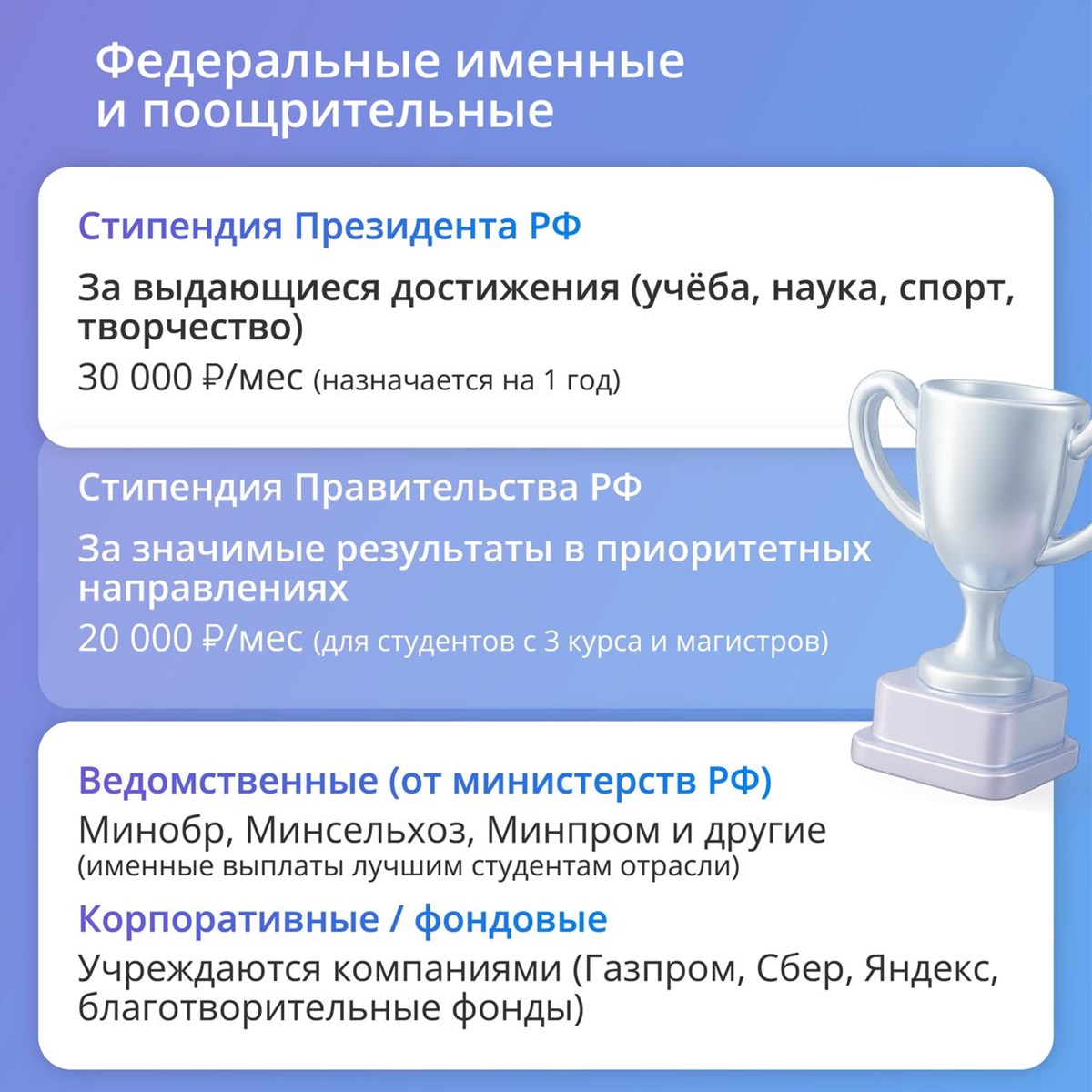 Федеральные именные и поощрительные

Стипендия Президента РФ

За выдающиеся достижения (учёба, наука, спорт, творчество)

30 000 ₽/мес (назначается на 1 год)

Стипендия Правительства РФ

За значимые результаты в приоритетных направлениях

20 000 ₽/мес (для студентов с 3 курса и магистров)

Ведомственные (от министерств РФ)

Минобр, Минсельхоз, Минпром и другие
(именные выплаты лучшим студентам отрасли)

Корпоративные / фондовые

Учреждаются компаниями (Газпром, Сбер, Яндекс, благотворительные фонды)